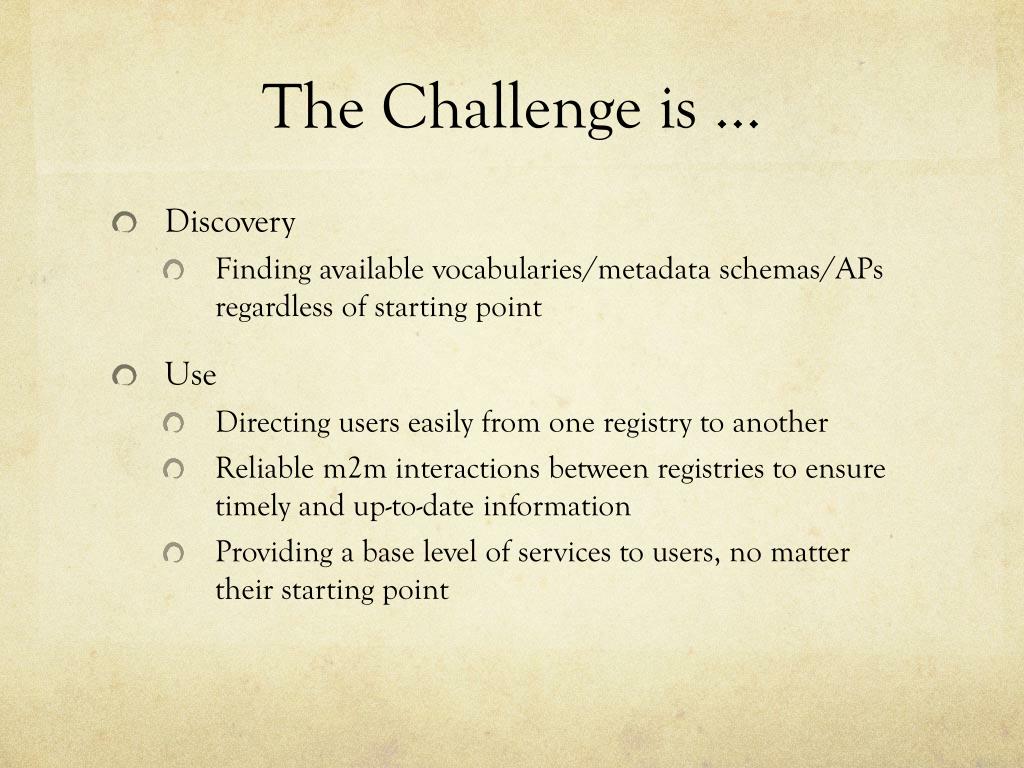 The Challenge is …

Discovery

Finding available vocabularies/metadata schemas/APs regardless of starting point

Use

Directing users easily from one registry to another

Reliable m2m interactions between registries to ensure timely and up-to-date information

Providing a base level of services to users, no matter their starting point